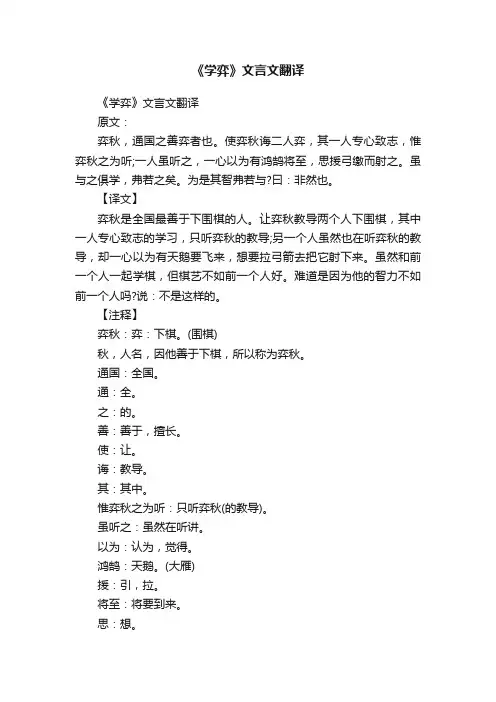 《学弈》文言文翻译

《学弈》文言文翻译

原文：

弈秋，通国之善弈者也。使弈秋诲二人弈，其一人专心致志，惟弈秋之为听;一人虽听之，一心以为有鸿鹄将至，思援弓缴而射之。虽与之俱学，弗若之矣。为是其智弗若与?曰：非然也。

【译文】

弈秋是全国最善于下围棋的人。让弈秋教导两个人下围棋，其中一人专心致志的学习，只听弈秋的教导;另一个人虽然也在听弈秋的教导，却一心以为有天鹅要飞来，想要拉弓箭去把它射下来。虽然和前一个人一起学棋，但棋艺不如前一个人好。难道是因为他的智力不如前一个人吗?说：不是这样的。

【注释】

弈秋：弈：下棋。(围棋)

秋，人名，因他善于下棋，所以称为弈秋。

通国：全国。

通：全。

之：的。

善：善于，擅长。

使：让。

诲：教导。

其：其中。

惟弈秋之为听：只听弈秋(的教导)。

虽听之：虽然在听讲。

以为：认为，觉得。

鸿鹄：天鹅。(大雁)

援：引，拉。

将至：将要到来。

思：想。